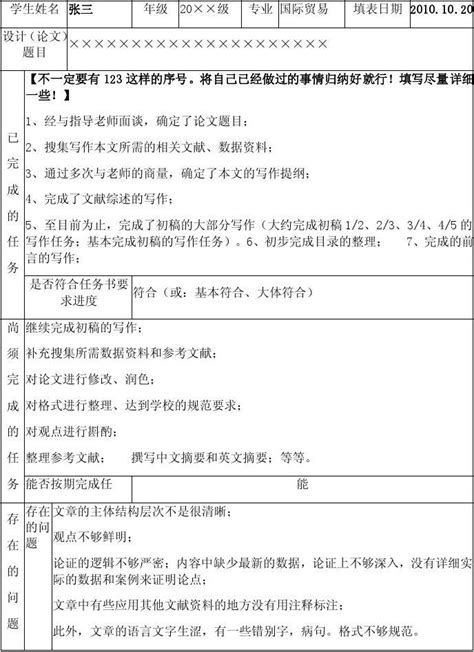 | 学生姓名 | 张三 | 年级 | 20××级 | 专业 | 国际贸易 | 填表日期 | 2010.10.20 |
|---|---|---|---|---|---|---|---|
| 设计（论文）题目 | ×××××××××××××××××××××× | | | | | | |

已完成的任务

【不一定要有 123 这样的序号。将自己已经做过的事情归纳好就行！填写尽量详细一些！】

1、经与指导老师面谈，确定了论文题目；

2、搜集写作本文所需的相关文献、数据资料；

3、通过多次与老师的商量，确定了本文的写作提纲；

4、完成了文献综述的写作；

5、至目前为止，完成了初稿的大部分写作（大约完成初稿 1/2、2/3、3/4、4/5 的写作任务；基本完成初稿的写作任务）。6、初步完成目录的整理； 7、完成的前言的写作；

| 是否符合任务书要求进度 | 符合（或：基本符合、大体符合） |
|---|---|

尚须完成的任务

继续完成初稿的写作；

补充搜集所需数据资料和参考文献；

对论文进行修改、润色；

对格式进行整理、达到学校的规范要求；

对观点进行斟酌；

整理参考文献； 撰写中文摘要和英文摘要；等等。

| 能否按期完成任 | 能 |
|---|---|

存在的问题

存在的问题

文章的主体结构层次不是很清晰；

观点不够鲜明；

论证的逻辑不够严密；内容中缺少最新的数据，论证上不够深入，没有详细实际的数据和案例来证明论点；

文章中有些应用其他文献资料的地方没有用注释标注；

此外，文章的语言文字生涩，有一些错别字，病句。格式不够规范。